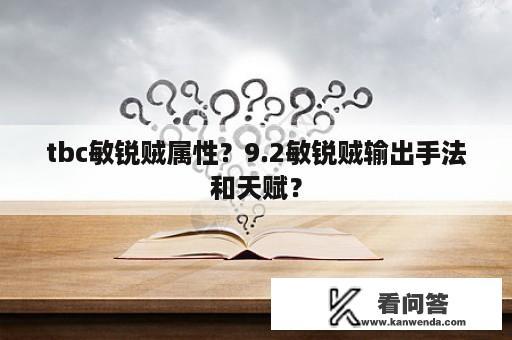 tbc敏锐贼属性？9.2敏锐贼输出手法和天赋？

看问答
www.kanwenda.com